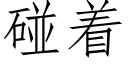 碰着